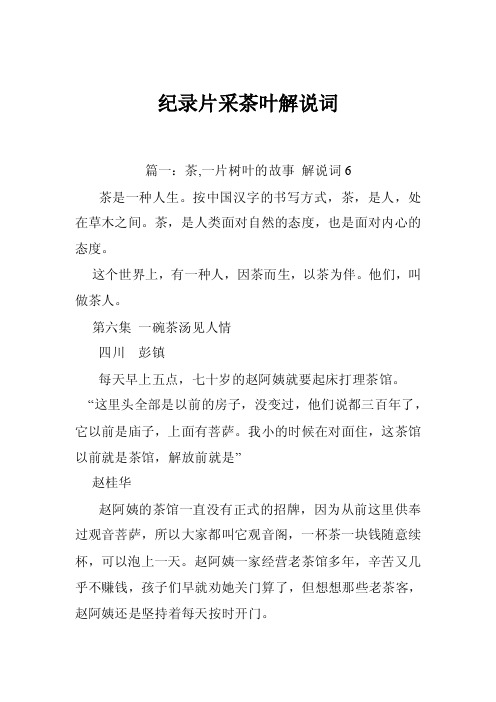 纪录片采茶叶解说词

篇一：茶,一片树叶的故事 解说词 6

茶是一种人生。按中国汉字的书写方式，茶，是人，处在草木之间。茶，是人类面对自然的态度，也是面对内心的态度。

这个世界上，有一种人，因茶而生，以茶为伴。他们，叫做茶人。

第六集 一碗茶汤见人情

四川 彭镇

每天早上五点，七十岁的赵阿姨就要起床打理茶馆。

“这里头全部是以前的房子，没变过，他们说都三百年了，它以前是庙子，上面有菩萨。我小的时候在对面住，这茶馆以前就是茶馆，解放前就是”

赵桂华

赵阿姨的茶馆一直没有正式的招牌，因为从前这里供奉过观音菩萨，所以大家都叫它观音阁，一杯茶一块钱随意续杯，可以泡上一天。赵阿姨一家经营老茶馆多年，辛苦又几乎不赚钱，孩子们早就劝她关门算了，但想想那些老茶客，赵阿姨还是坚持着每天按时开门。